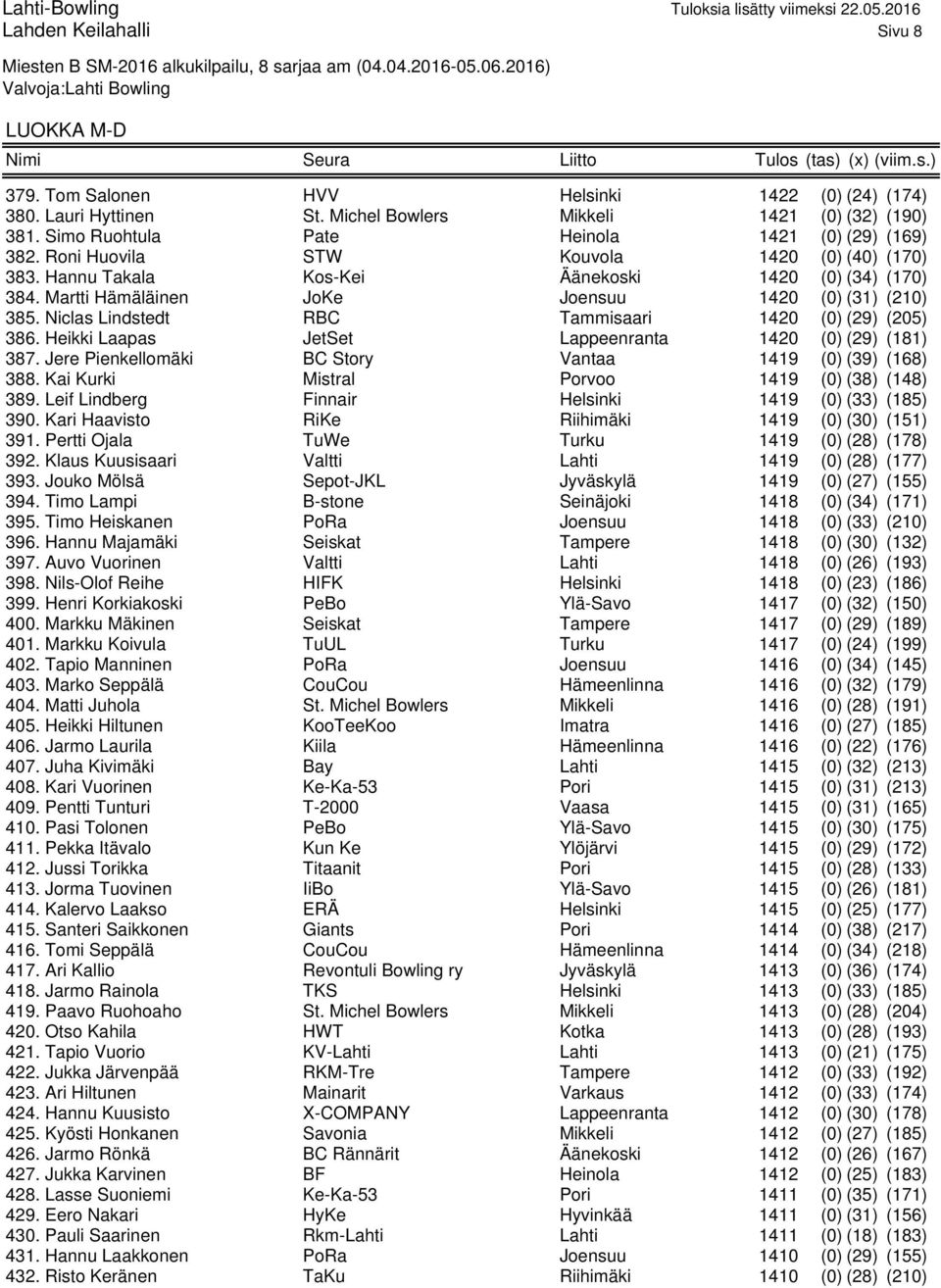 Lahti-Bowling
Lahden Keilahalli

Tuloksia lisätty viimeksi 22.05.2016
Sivu 8

Miesten B SM-2016 alkukilpailu, 8 sarjaa am (04.04.2016-05.06.2016)
Valvoja:Lahti Bowling

LUOKKA M-D

| Nimi | Seura | Liitto | Tulos (tas) (x) (viim.s.) |
|---|---|---|---|
| 379. Tom Salonen | HVV | Helsinki | 1422 (0) (24) (174) |
| 380. Lauri Hyttinen | St. Michel Bowlers | Mikkeli | 1421 (0) (32) (190) |
| 381. Simo Ruohtula | Pate | Heinola | 1421 (0) (29) (169) |
| 382. Roni Huovila | STW | Kouvola | 1420 (0) (40) (170) |
| 383. Hannu Takala | Kos-Kei | Äänekoski | 1420 (0) (34) (170) |
| 384. Martti Hämäläinen | JoKe | Joensuu | 1420 (0) (31) (210) |
| 385. Niclas Lindstedt | RBC | Tammisaari | 1420 (0) (29) (205) |
| 386. Heikki Laapas | JetSet | Lappeenranta | 1420 (0) (29) (181) |
| 387. Jere Pienkellomäki | BC Story | Vantaa | 1419 (0) (39) (168) |
| 388. Kai Kurki | Mistral | Porvoo | 1419 (0) (38) (148) |
| 389. Leif Lindberg | Finnair | Helsinki | 1419 (0) (33) (185) |
| 390. Kari Haavisto | RiKe | Riihimäki | 1419 (0) (30) (151) |
| 391. Pertti Ojala | TuWe | Turku | 1419 (0) (28) (178) |
| 392. Klaus Kuusisaari | Valtti | Lahti | 1419 (0) (28) (177) |
| 393. Jouko Mölsä | Sepot-JKL | Jyväskylä | 1419 (0) (27) (155) |
| 394. Timo Lampi | B-stone | Seinäjoki | 1418 (0) (34) (171) |
| 395. Timo Heiskanen | PoRa | Joensuu | 1418 (0) (33) (210) |
| 396. Hannu Majamäki | Seiskat | Tampere | 1418 (0) (30) (132) |
| 397. Auvo Vuorinen | Valtti | Lahti | 1418 (0) (26) (193) |
| 398. Nils-Olof Reihe | HIFK | Helsinki | 1418 (0) (23) (186) |
| 399. Henri Korkiakoski | PeBo | Ylä-Savo | 1417 (0) (32) (150) |
| 400. Markku Mäkinen | Seiskat | Tampere | 1417 (0) (29) (189) |
| 401. Markku Koivula | TuUL | Turku | 1417 (0) (24) (199) |
| 402. Tapio Manninen | PoRa | Joensuu | 1416 (0) (34) (145) |
| 403. Marko Seppälä | CouCou | Hämeenlinna | 1416 (0) (32) (179) |
| 404. Matti Juhola | St. Michel Bowlers | Mikkeli | 1416 (0) (28) (191) |
| 405. Heikki Hiltunen | KooTeeKoo | Imatra | 1416 (0) (27) (185) |
| 406. Jarmo Laurila | Kiila | Hämeenlinna | 1416 (0) (22) (176) |
| 407. Juha Kivimäki | Bay | Lahti | 1415 (0) (32) (213) |
| 408. Kari Vuorinen | Ke-Ka-53 | Pori | 1415 (0) (31) (213) |
| 409. Pentti Tunturi | T-2000 | Vaasa | 1415 (0) (31) (165) |
| 410. Pasi Tolonen | PeBo | Ylä-Savo | 1415 (0) (30) (175) |
| 411. Pekka Itävalo | Kun Ke | Ylöjärvi | 1415 (0) (29) (172) |
| 412. Jussi Torikka | Titaanit | Pori | 1415 (0) (28) (133) |
| 413. Jorma Tuovinen | IiBo | Ylä-Savo | 1415 (0) (26) (181) |
| 414. Kalervo Laakso | ERÄ | Helsinki | 1415 (0) (25) (177) |
| 415. Santeri Saikkonen | Giants | Pori | 1414 (0) (38) (217) |
| 416. Tomi Seppälä | CouCou | Hämeenlinna | 1414 (0) (34) (218) |
| 417. Ari Kallio | Revontuli Bowling ry | Jyväskylä | 1413 (0) (36) (174) |
| 418. Jarmo Rainola | TKS | Helsinki | 1413 (0) (33) (185) |
| 419. Paavo Ruohoaho | St. Michel Bowlers | Mikkeli | 1413 (0) (28) (204) |
| 420. Otso Kahila | HWT | Kotka | 1413 (0) (28) (193) |
| 421. Tapio Vuorio | KV-Lahti | Lahti | 1413 (0) (21) (175) |
| 422. Jukka Järvenpää | RKM-Tre | Tampere | 1412 (0) (33) (192) |
| 423. Ari Hiltunen | Mainarit | Varkaus | 1412 (0) (33) (174) |
| 424. Hannu Kuusisto | X-COMPANY | Lappeenranta | 1412 (0) (30) (178) |
| 425. Kyösti Honkanen | Savonia | Mikkeli | 1412 (0) (27) (185) |
| 426. Jarmo Rönkä | BC Rännärit | Äänekoski | 1412 (0) (26) (167) |
| 427. Jukka Karvinen | BF | Heinola | 1412 (0) (25) (183) |
| 428. Lasse Suoniemi | Ke-Ka-53 | Pori | 1411 (0) (35) (171) |
| 429. Eero Nakari | HyKe | Hyvinkää | 1411 (0) (31) (156) |
| 430. Pauli Saarinen | Rkm-Lahti | Lahti | 1411 (0) (18) (183) |
| 431. Hannu Laakkonen | PoRa | Joensuu | 1410 (0) (29) (155) |
| 432. Risto Keränen | TaKu | Riihimäki | 1410 (0) (28) (210) |